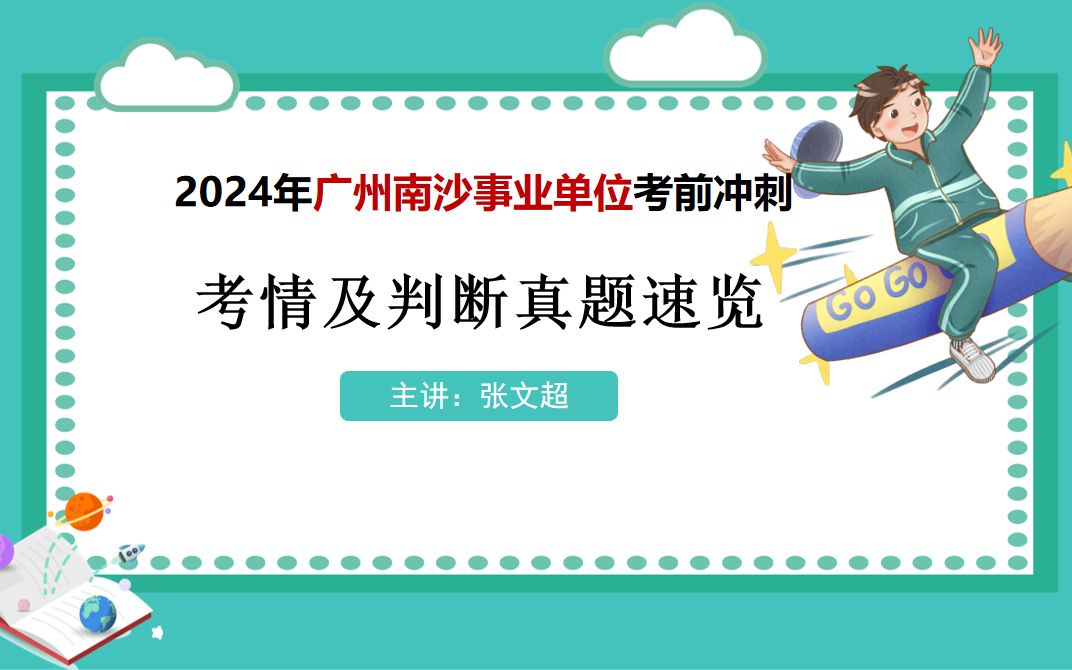 2024年广州南沙事业单位考前冲刺

考情及判断真题速览

主讲：张文超

Go Go